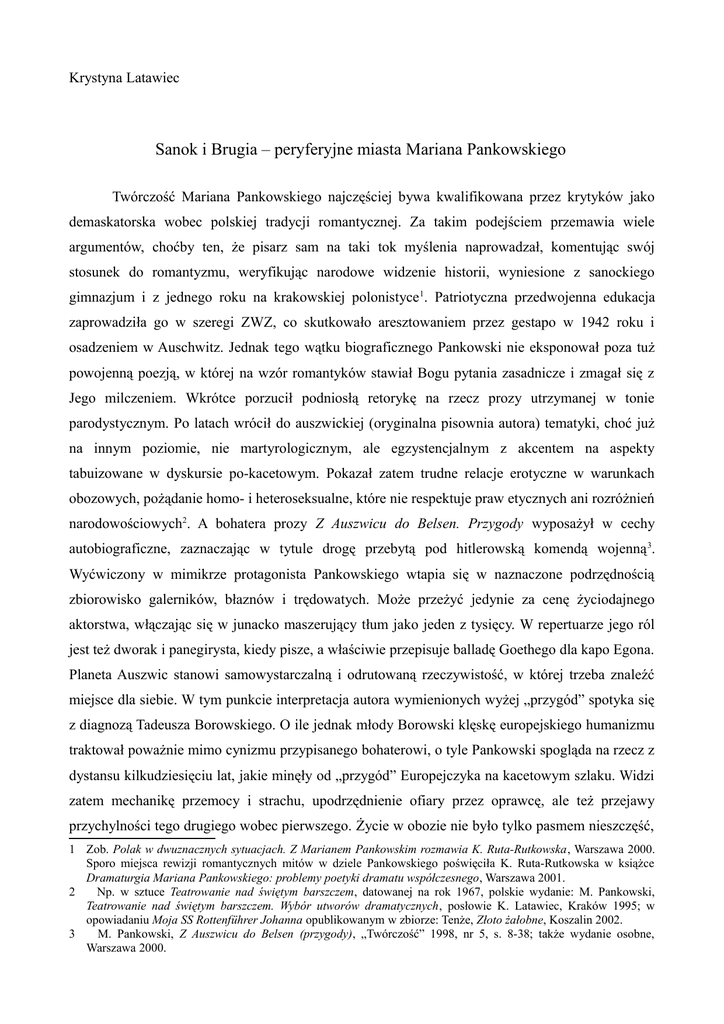 Krystyna Latawiec

Sanok i Brugia – peryferyjne miasta Mariana Pankowskiego

Twórczość Mariana Pankowskiego najczęściej bywa kwalifikowana przez krytyków jako demaskatorska wobec polskiej tradycji romantycznej. Za takim podejściem przemawia wiele argumentów, choćby ten, że pisarz sam na taki tok myślenia naprowadzał, komentując swój stosunek do romantyzmu, weryfikując narodowe widzenie historii, wyniesione z sanockiego gimnazjum i z jednego roku na krakowskiej polonistyce$^1$. Patriotyczna przedwojenna edukacja zaprowadziła go w szeregi ZWZ, co skutkowało aresztowaniem przez gestapo w 1942 roku i osadzeniem w Auschwitz. Jednak tego wątku biograficznego Pankowski nie eksponował poza tuż powojenną poezją, w której na wzór romantyków stawiał Bogu pytania zasadnicze i zmagał się z Jego milczeniem. Wkrótce porzucił podniosłą retorykę na rzecz prozy utrzymanej w tonie parodystycznym. Po latach wrócił do auszwickiej (oryginalna pisownia autora) tematyki, choć już na innym poziomie, nie martyrologicznym, ale egzystencjalnym z akcentem na aspekty tabuizowane w dyskursie po-kacetowym. Pokazał zatem trudne relacje erotyczne w warunkach obozowych, pożądanie homo- i heteroseksualne, które nie respektuje praw etycznych ani rozróżnień narodowościowych$^2$. A bohatera prozy Z Auszwicu do Belsen. Przygody wyposażył w cechy autobiograficzne, zaznaczając w tytule drogę przebytą pod hitlerowską komendą wojenną$^3$. Wyćwiczony w mimikrze protagonista Pankowskiego wtapia się w naznaczone podrzędnością zbiorowisko galerników, błaznów i trędowatych. Może przeżyć jedynie za cenę życiodajnego aktorstwa, włączając się w junacko maszerujący tłum jako jeden z tysięcy. W repertuarze jego ról jest też dworak i panegirysta, kiedy pisze, a właściwie przepisuje balladę Goethego dla kapo Egona. Planeta Auszwic stanowi samowystarczalną i odrutowaną rzeczywistość, w której trzeba znaleźć miejsce dla siebie. W tym punkcie interpretacja autora wymienionych wyżej „przygód” spotyka się z diagnozą Tadeusza Borowskiego. O ile jednak młody Borowski klęskę europejskiego humanizmu traktował poważnie mimo cynizmu przypisanego bohaterowi, o tyle Pankowski spogląda na rzecz z dystansu kilkudziesięciu lat, jakie minęły od „przygód” Europejczyka na kacetowym szlaku. Widzi zatem mechanikę przemocy i strachu, upodrzędnienie ofiary przez oprawcę, ale też przejawy przychylności tego drugiego wobec pierwszego. Życie w obozie nie było tylko pasmem nieszczęść,

1 Zob. Polak w dwuznacznych sytuacjach. Z Marianem Pankowskim rozmawia K. Ruta-Rutkowska, Warszawa 2000. Sporo miejsca rewizji romantycznych mitów w dziele Pankowskiego poświęciła K. Ruta-Rutkowska w książce Dramaturgia Mariana Pankowskiego: problemy poetyki dramatu współczesnego, Warszawa 2001.
2 Np. w sztuce Teatrowanie nad świętym barszczem, datowanej na rok 1967, polskie wydanie: M. Pankowski, Teatrowanie nad świętym barszczem. Wybór utworów dramatycznych, posłowie K. Latawiec, Kraków 1995; w opowiadaniu Moja SS Rottenführer Johanna opublikowanym w zbiorze: Tenże, Złoto żałobne, Koszalin 2002.
3 M. Pankowski, Z Auszwicu do Belsen (przygody), „Twórczość” 1998, nr 5, s. 8-38; także wydanie osobne, Warszawa 2000.